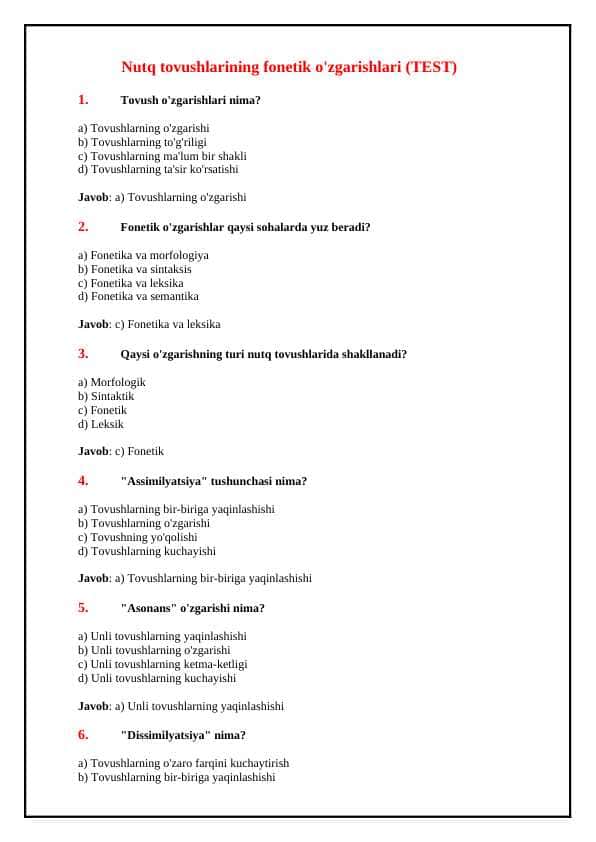 Nutq tovushlarining fonetik o'zgarishlari (TEST)

1. Tovush o'zgarishlari nima?

a) Tovushlarning o'zgarishi
b) Tovushlarning to'g'riligi
c) Tovushlarning ma'lum bir shakli
d) Tovushlarning ta'sir ko'rsatishi

Javob: a) Tovushlarning o'zgarishi

2. Fonetik o'zgarishlar qaysi sohalarda yuz beradi?

a) Fonetika va morfologiya
b) Fonetika va sintaksis
c) Fonetika va leksika
d) Fonetika va semantika

Javob: c) Fonetika va leksika

3. Qaysi o'zgarishning turi nutq tovushlarida shakllanadi?

a) Morfologik
b) Sintaktik
c) Fonetik
d) Leksik

Javob: c) Fonetik

4. "Assimilyatsiya" tushunchasi nima?

a) Tovushlarning bir-biriga yaqinlashishi
b) Tovushlarning o'zgarishi
c) Tovushning yo'qolishi
d) Tovushlarning kuchayishi

Javob: a) Tovushlarning bir-biriga yaqinlashishi

5. "Asonans" o'zgarishi nima?

a) Unli tovushlarning yaqinlashishi
b) Unli tovushlarning o'zgarishi
c) Unli tovushlarning ketma-ketligi
d) Unli tovushlarning kuchayishi

Javob: a) Unli tovushlarning yaqinlashishi

6. "Dissimilyatsiya" nima?

a) Tovushlarning o'zaro farqini kuchaytirish
b) Tovushlarning bir-biriga yaqinlashishi